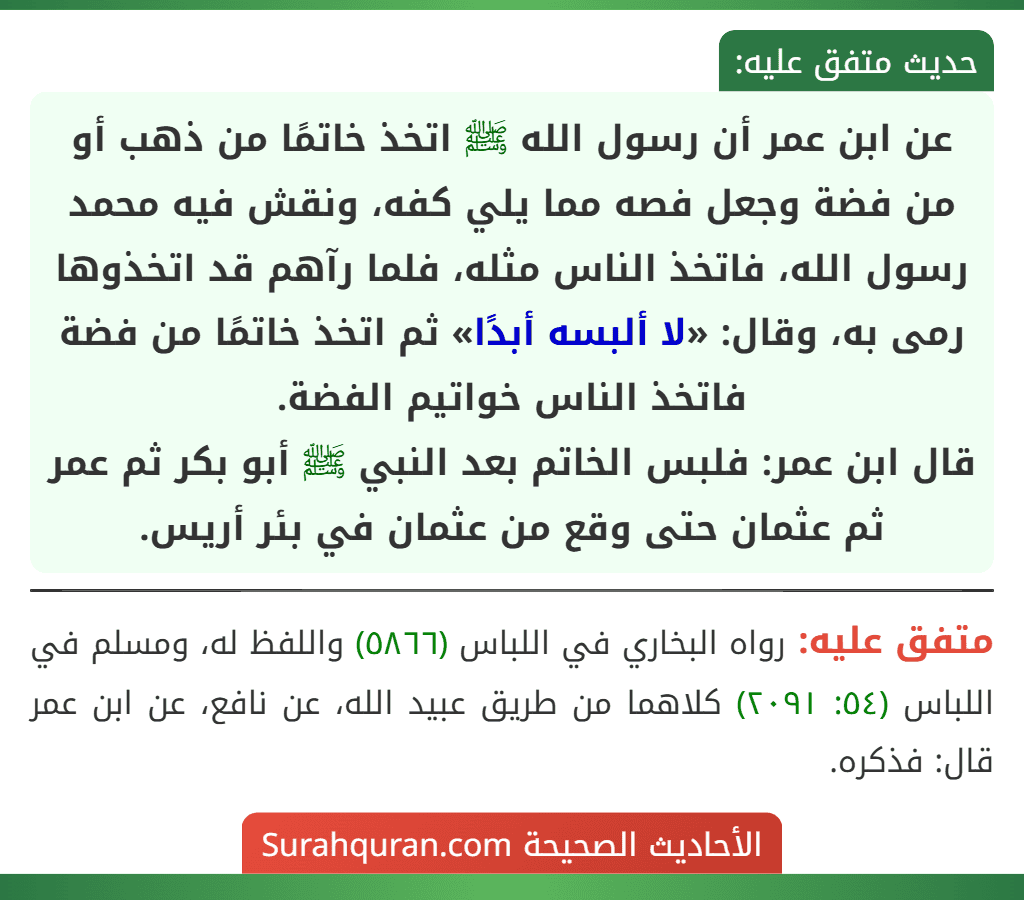 حديث متفق عليه:

عن ابن عمر أن رسول الله ﷺ اتخذ خاتمًا من ذهب أو من فضة وجعل فصه مما يلي كفه، ونقش فيه محمد رسول الله، فاتخذ الناس مثله، فلما رآهم قد اتخذوها رمى به، وقال: «لا ألبسه أبدًا» ثم اتخذ خاتمًا من فضة فاتخذ الناس خواتيم الفضة.
قال ابن عمر: فلبس الخاتم بعد النبي ﷺ أبو بكر ثم عمر ثم عثمان حتى وقع من عثمان في بئر أريس.

متفق عليه: رواه البخاري في اللباس (٥٨٦٦) واللفظ له، ومسلم في اللباس (٥٤: ٢٠٩١) كلاهما من طريق عبيد الله، عن نافع، عن ابن عمر قال: فذكره.

الأحاديث الصحيحة Surahquran.com